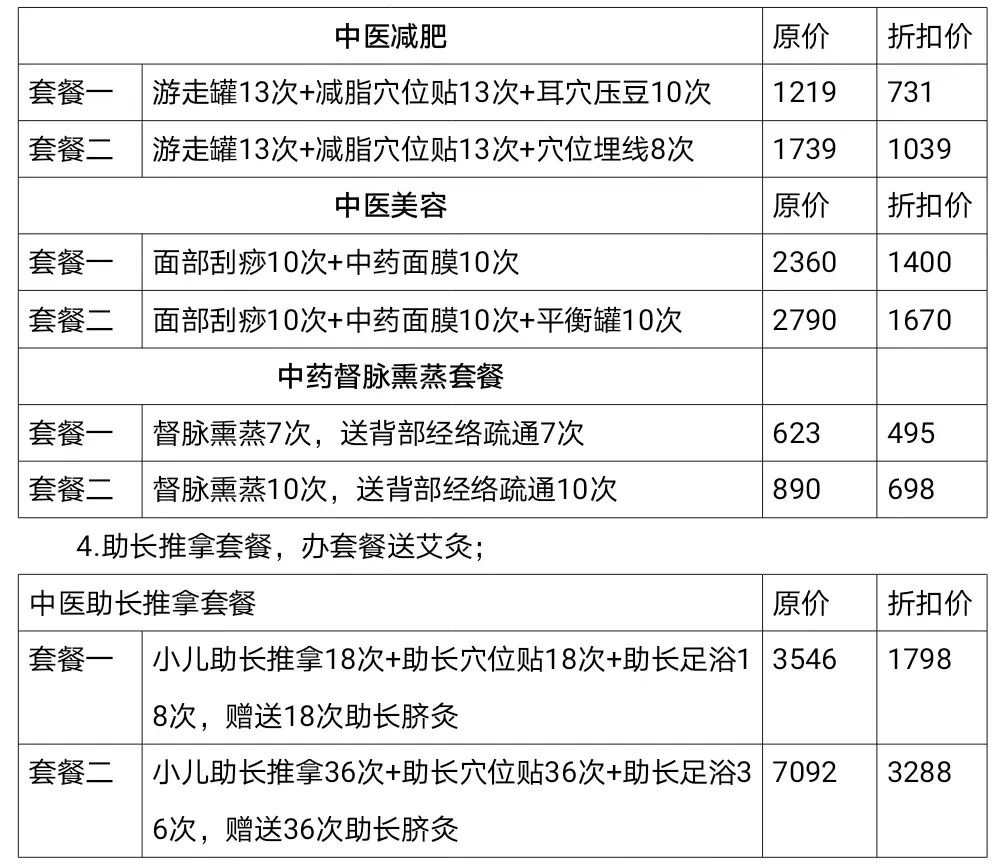 | 中医减肥 | | 原价 | 折扣价 |
|---|---|---|---|
| 套餐一 | 游走罐13次+减脂穴位贴13次+耳穴压豆10次 | 1219 | 731 |
| 套餐二 | 游走罐13次+减脂穴位贴13次+穴位埋线8次 | 1739 | 1039 |
| 中医美容 | | 原价 | 折扣价 |
| 套餐一 | 面部刮痧10次+中药面膜10次 | 2360 | 1400 |
| 套餐二 | 面部刮痧10次+中药面膜10次+平衡罐10次 | 2790 | 1670 |
| 中药督脉熏蒸套餐 | | | |
| 套餐一 | 督脉熏蒸7次，送背部经络疏通7次 | 623 | 495 |
| 套餐二 | 督脉熏蒸10次，送背部经络疏通10次 | 890 | 698 |

4.助长推拿套餐，办套餐送艾灸；

| 中医助长推拿套餐 | | 原价 | 折扣价 |
|---|---|---|---|
| 套餐一 | 小儿助长推拿18次+助长穴位贴18次+助长足浴18次，赠送18次助长脐灸 | 3546 | 1798 |
| 套餐二 | 小儿助长推拿36次+助长穴位贴36次+助长足浴36次，赠送36次助长脐灸 | 7092 | 3288 |